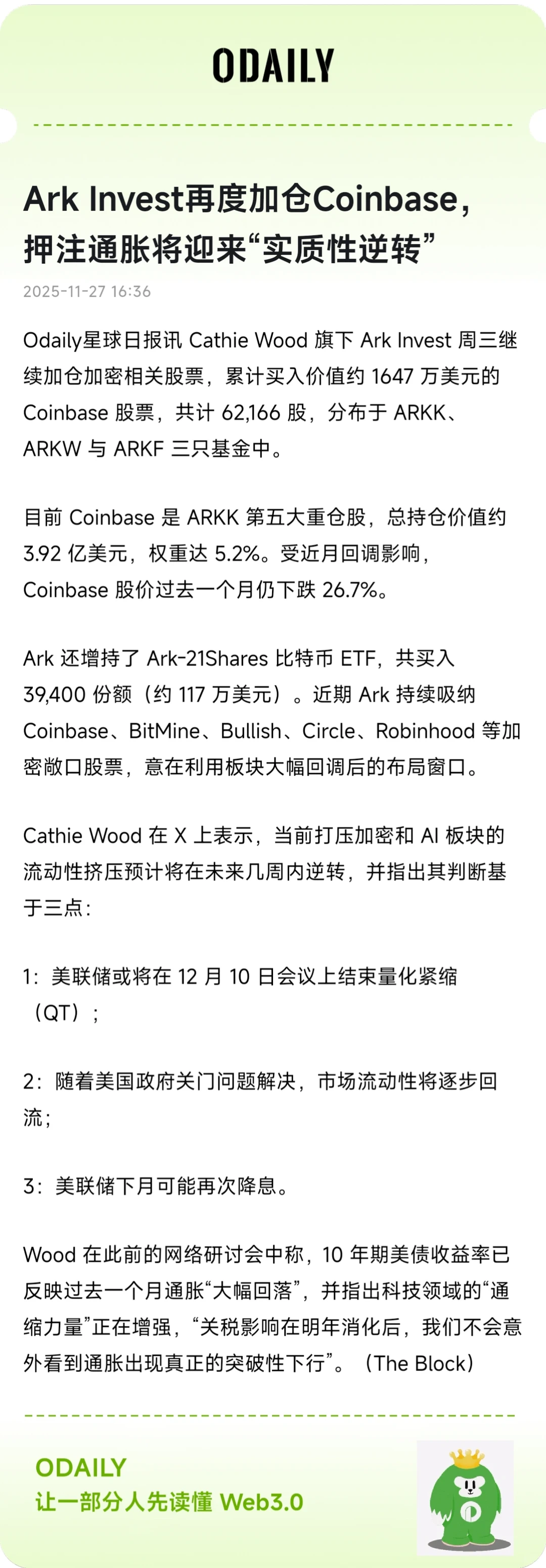 ODAILY

Ark Invest再度加仓Coinbase，押注通胀将迎来“实质性逆转”

2025-11-27 16:36

Odaily星球日报讯 Cathie Wood 旗下 Ark Invest 周三继续加仓加密相关股票，累计买入价值约 1647 万美元的 Coinbase 股票，共计 62,166 股，分布于 ARKK、ARKW 与 ARKF 三只基金中。

目前 Coinbase 是 ARKK 第五大重仓股，总持仓价值约 3.92 亿美元，权重达 5.2%。受近月回调影响，Coinbase 股价过去一个月仍下跌 26.7%。

Ark 还增持了 Ark-21Shares 比特币 ETF，共买入 39,400 份额（约 117 万美元）。近期 Ark 持续吸纳 Coinbase、BitMine、Bullish、Circle、Robinhood 等加密敞口股票，意在利用板块大幅回调后的布局窗口。

Cathie Wood 在 X 上表示，当前打压加密和 AI 板块的流动性挤压预计将在未来几周内逆转，并指出其判断基于三点：

1：美联储或将在 12 月 10 日会议上结束量化紧缩（QT）；

2：随着美国政府关门问题解决，市场流动性将逐步回流；

3：美联储下月可能再次降息。

Wood 在此前的网络研讨会中称，10 年期美债收益率已反映过去一个月通胀“大幅回落”，并指出科技领域的“通缩力量”正在增强，“关税影响在明年消化后，我们不会意外看到通胀出现真正的突破性下行”。（The Block）

ODAILY
让一部分人先读懂 Web3.0